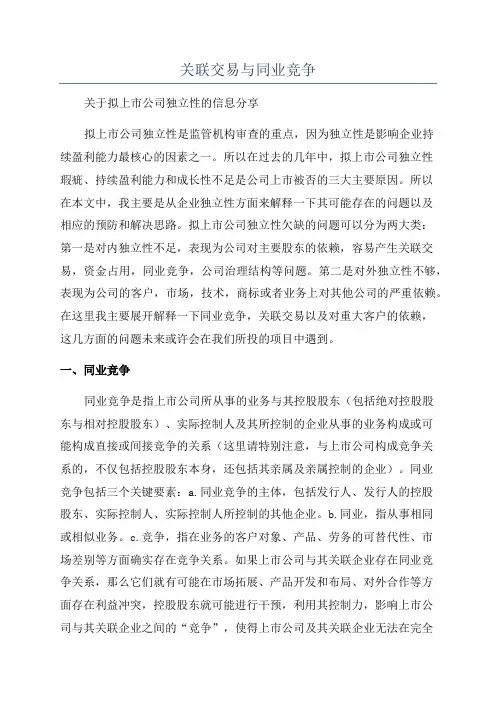 关联交易与同业竞争

关于拟上市公司独立性的信息分享

拟上市公司独立性是监管机构审查的重点，因为独立性是影响企业持续盈利能力最核心的因素之一。所以在过去的几年中，拟上市公司独立性瑕疵、持续盈利能力和成长性不足是公司上市被否的三大主要原因。所以在本文中，我主要是从企业独立性方面来解释一下其可能存在的问题以及相应的预防和解决思路。拟上市公司独立性欠缺的问题可以分为两大类：第一是对内独立性不足，表现为公司对主要股东的依赖，容易产生关联交易，资金占用，同业竞争，公司治理结构等问题。第二是对外独立性不够，表现为公司的客户，市场，技术，商标或者业务上对其他公司的严重依赖。在这里我主要展开解释一下同业竞争，关联交易以及对重大客户的依赖，这几方面的问题未来或许会在我们所投的项目中遇到。

一、同业竞争

同业竞争是指上市公司所从事的业务与其控股股东（包括绝对控股股东与相对控股股东）、实际控制人及其所控制的企业从事的业务构成或可能构成直接或间接竞争的关系（这里请特别注意，与上市公司构成竞争关系的，不仅包括控股股东本身，还包括其亲属及亲属控制的企业）。同业竞争包括三个关键要素：a.同业竞争的主体，包括发行人、发行人的控股股东、实际控制人、实际控制人所控制的其他企业。b.同业，指从事相同或相似业务。c.竞争，指在业务的客户对象、产品、劳务的可替代性、市场差别等方面确实存在竞争关系。如果上市公司与其关联企业存在同业竞争关系，那么它们就有可能在市场拓展、产品开发和布局、对外合作等方面存在利益冲突，控股股东就可能进行干预，利用其控制力，影响上市公司与其关联企业之间的“竞争”，使得上市公司及其关联企业无法在完全